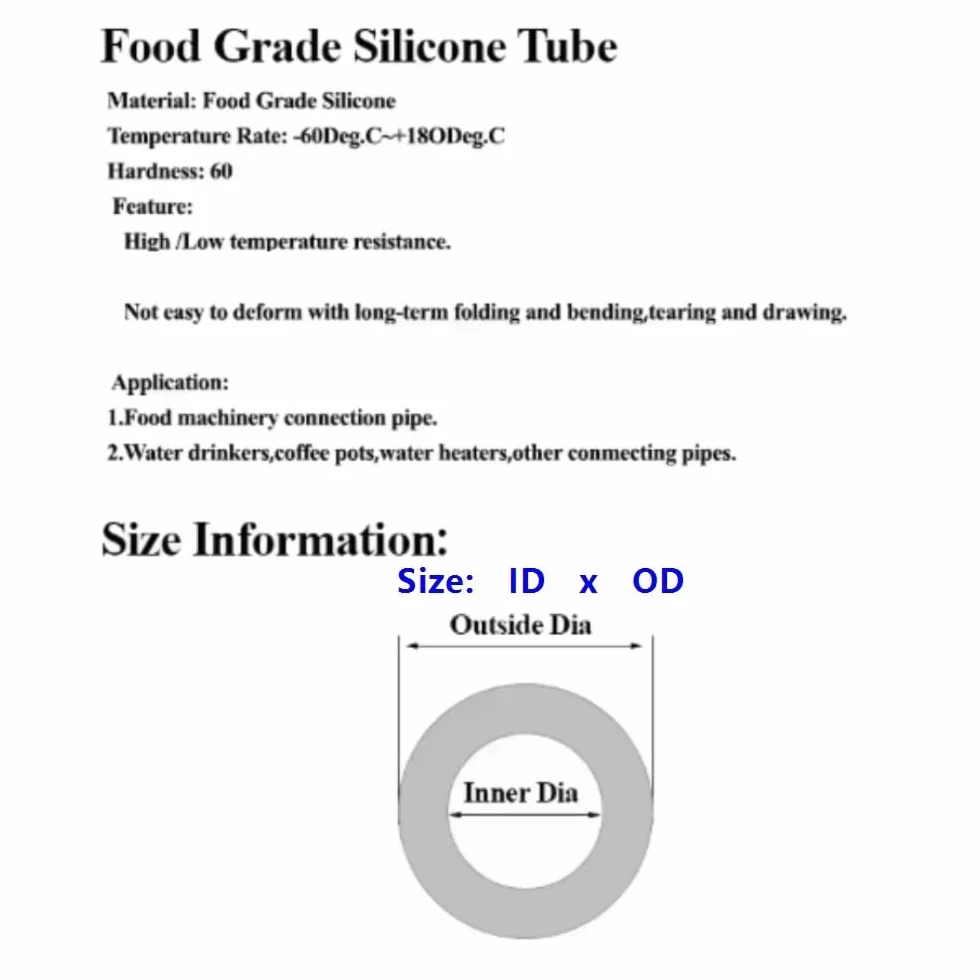 Food Grade Silicone Tube

Material: Food Grade Silicone

Temperature Rate: -60Deg.C~+18ODeg.C

Hardness: 60

Feature:

High /Low temperature resistance.

Not easy to deform with long-term folding and bending,tearing and drawing.

Application:

1.Food machinery connection pipe.

2.Water drinkers,coffee pots,water heaters,other conmecting pipes.

Size Information:

Size: ID x OD

Outside Dia

Inner Dia